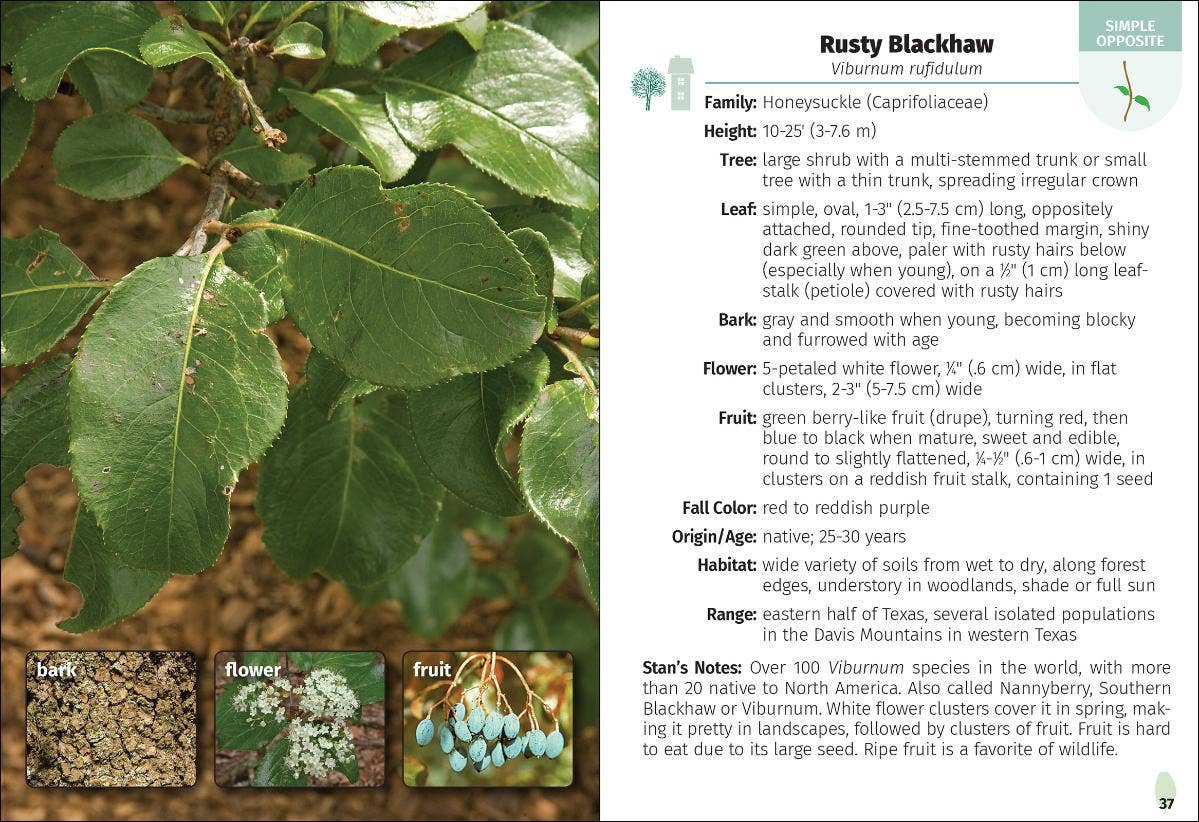 bark

flower

fruit

SIMPLE OPPOSITE

Rusty Blackhaw
Viburnum rufidulum

Family: Honeysuckle (Caprifoliaceae)

Height: 10-25' (3-7.6 m)

Tree: large shrub with a multi-stemmed trunk or small tree with a thin trunk, spreading irregular crown

Leaf: simple, oval, 1-3" (2.5-7.5 cm) long, oppositely attached, rounded tip, fine-toothed margin, shiny dark green above, paler with rusty hairs below (especially when young), on a ½" (1 cm) long leafstalk (petiole) covered with rusty hairs

Bark: gray and smooth when young, becoming blocky and furrowed with age

Flower: 5-petaled white flower, ¼" (.6 cm) wide, in flat clusters, 2-3" (5-7.5 cm) wide

Fruit: green berry-like fruit (drupe), turning red, then blue to black when mature, sweet and edible, round to slightly flattened, ¼-½" (.6-1 cm) wide, in clusters on a reddish fruit stalk, containing 1 seed

Fall Color: red to reddish purple

Origin/Age: native; 25-30 years

Habitat: wide variety of soils from wet to dry, along forest edges, understory in woodlands, shade or full sun

Range: eastern half of Texas, several isolated populations in the Davis Mountains in western Texas

Stan's Notes: Over 100 Viburnum species in the world, with more than 20 native to North America. Also called Nannyberry, Southern Blackhaw or Viburnum. White flower clusters cover it in spring, making it pretty in landscapes, followed by clusters of fruit. Fruit is hard to eat due to its large seed. Ripe fruit is a favorite of wildlife.

37